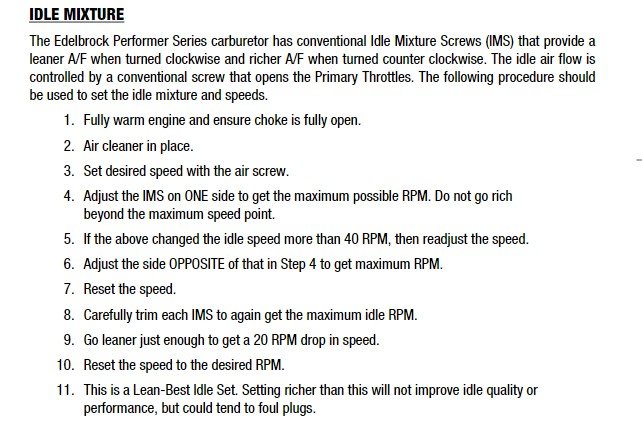 IDLE MIXTURE

The Edelbrock Performer Series carburetor has conventional Idle Mixture Screws (IMS) that provide a leaner A/F when turned clockwise and richer A/F when turned counter clockwise. The idle air flow is controlled by a conventional screw that opens the Primary Throttles. The following procedure should be used to set the idle mixture and speeds.

1. Fully warm engine and ensure choke is fully open.
2. Air cleaner in place.
3. Set desired speed with the air screw.
4. Adjust the IMS on ONE side to get the maximum possible RPM. Do not go rich beyond the maximum speed point.
5. If the above changed the idle speed more than 40 RPM, then readjust the speed.
6. Adjust the side OPPOSITE of that in Step 4 to get maximum RPM.
7. Reset the speed.
8. Carefully trim each IMS to again get the maximum idle RPM.
9. Go leaner just enough to get a 20 RPM drop in speed.
10. Reset the speed to the desired RPM.
11. This is a Lean-Best Idle Set. Setting richer than this will not improve idle quality or performance, but could tend to foul plugs.